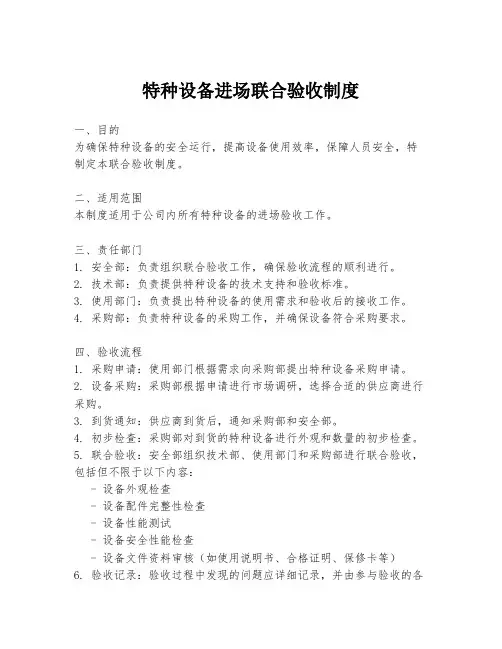 特种设备进场联合验收制度

一、目的
为确保特种设备的安全运行，提高设备使用效率，保障人员安全，特制定本联合验收制度。

二、适用范围
本制度适用于公司内所有特种设备的进场验收工作。

三、责任部门
1. 安全部：负责组织联合验收工作，确保验收流程的顺利进行。
2. 技术部：负责提供特种设备的技术支持和验收标准。
3. 使用部门：负责提出特种设备的使用需求和验收后的接收工作。
4. 采购部：负责特种设备的采购工作，并确保设备符合采购要求。

四、验收流程
1. 采购申请：使用部门根据需求向采购部提出特种设备采购申请。
2. 设备采购：采购部根据申请进行市场调研，选择合适的供应商进行采购。
3. 到货通知：供应商到货后，通知采购部和安全部。
4. 初步检查：采购部对到货的特种设备进行外观和数量的初步检查。
5. 联合验收：安全部组织技术部、使用部门和采购部进行联合验收，包括但不限于以下内容：
- 设备外观检查
- 设备配件完整性检查
- 设备性能测试
- 设备安全性能检查
- 设备文件资料审核（如使用说明书、合格证明、保修卡等）
6. 验收记录：验收过程中发现的问题应详细记录，并由参与验收的各